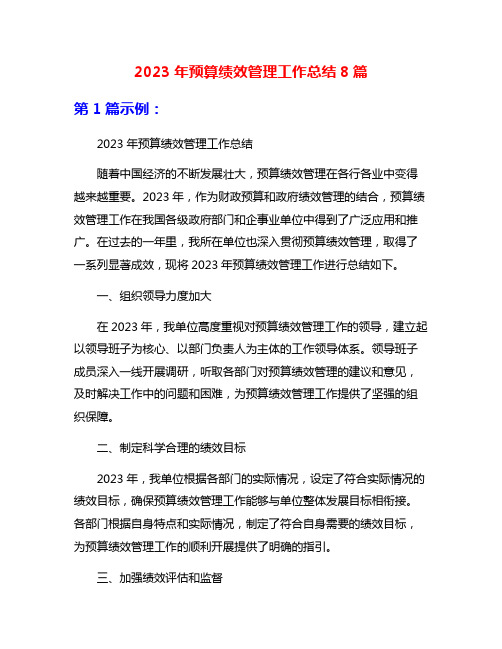 2023 年预算绩效管理工作总结 8 篇

第 1 篇示例：

2023 年预算绩效管理工作总结

随着中国经济的不断发展壮大，预算绩效管理在各行各业中变得越来越重要。2023 年，作为财政预算和政府绩效管理的结合，预算绩效管理工作在我国各级政府部门和企事业单位中得到了广泛应用和推广。在过去的一年里，我所在单位也深入贯彻预算绩效管理，取得了一系列显著成效，现将 2023 年预算绩效管理工作进行总结如下。

一、组织领导力度加大

在 2023 年，我单位高度重视对预算绩效管理工作的领导，建立起以领导班子为核心、以部门负责人为主体的工作领导体系。领导班子成员深入一线开展调研，听取各部门对预算绩效管理的建议和意见，及时解决工作中的问题和困难，为预算绩效管理工作提供了坚强的组织保障。

二、制定科学合理的绩效目标

2023 年，我单位根据各部门的实际情况，设定了符合实际情况的绩效目标，确保预算绩效管理工作能够与单位整体发展目标相衔接。各部门根据自身特点和实际情况，制定了符合自身需要的绩效目标，为预算绩效管理工作的顺利开展提供了明确的指引。

三、加强绩效评估和监督